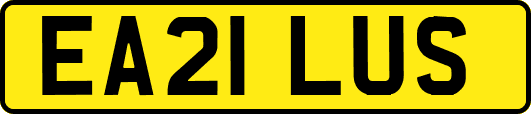 EA21 LUS